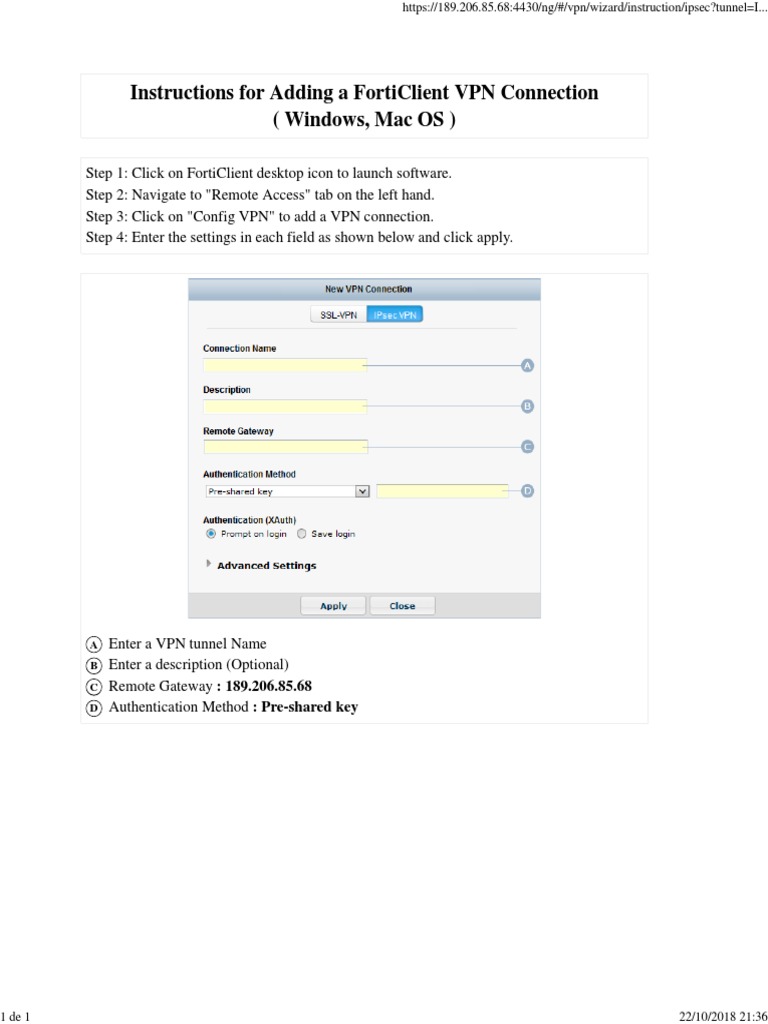 https://189.206.85.68:4430/ng/#/vpn/wizard/instruction/ipsec?tunnel=I...

Instructions for Adding a FortiClient VPN Connection
( Windows, Mac OS )

Step 1: Click on FortiClient desktop icon to launch software.
Step 2: Navigate to "Remote Access" tab on the left hand.
Step 3: Click on "Config VPN" to add a VPN connection.
Step 4: Enter the settings in each field as shown below and click apply.

New VPN Connection

SSL-VPN IPsec VPN

Connection Name

A

Description

B

Remote Gateway

C

Authentication Method

Pre-shared key

D

Authentication (XAuth)

Prompt on login Save login

Advanced Settings

Apply Close

A Enter a VPN tunnel Name
B Enter a description (Optional)
C Remote Gateway : 189.206.85.68
D Authentication Method : Pre-shared key

1 de 1

22/10/2018 21:36